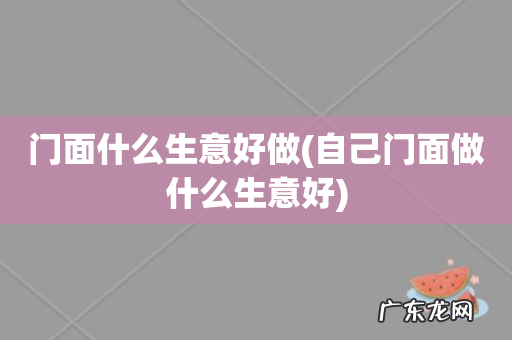 门面什么生意好做(自己门面做什么生意好)

广东龙网